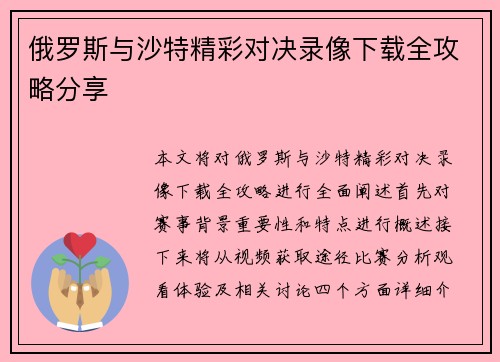 俄罗斯与沙特精彩对决录像下载全攻略分享

本文将对俄罗斯与沙特精彩对决录像下载全攻略进行全面阐述首先对赛事背景重要性和特点进行概述接下来将从视频获取途径比赛分析观看体验及相关讨论四个方面详细介